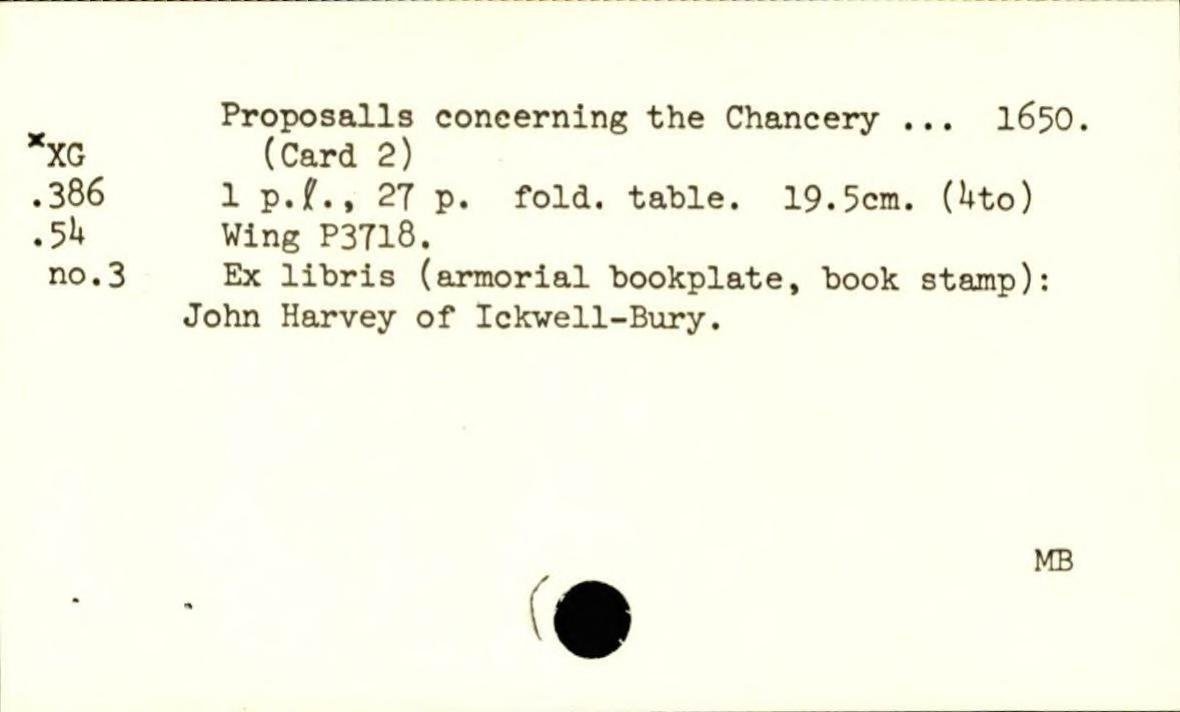 *XG
.386
.54
no.3

Proposalls concerning the Chancery ... 1650.
(Card 2)
1 p.ℓ., 27 p. fold. table. 19.5cm. (4to)
Wing P3718.
Ex libris (armorial bookplate, book stamp): John Harvey of Ickwell-Bury.

MB